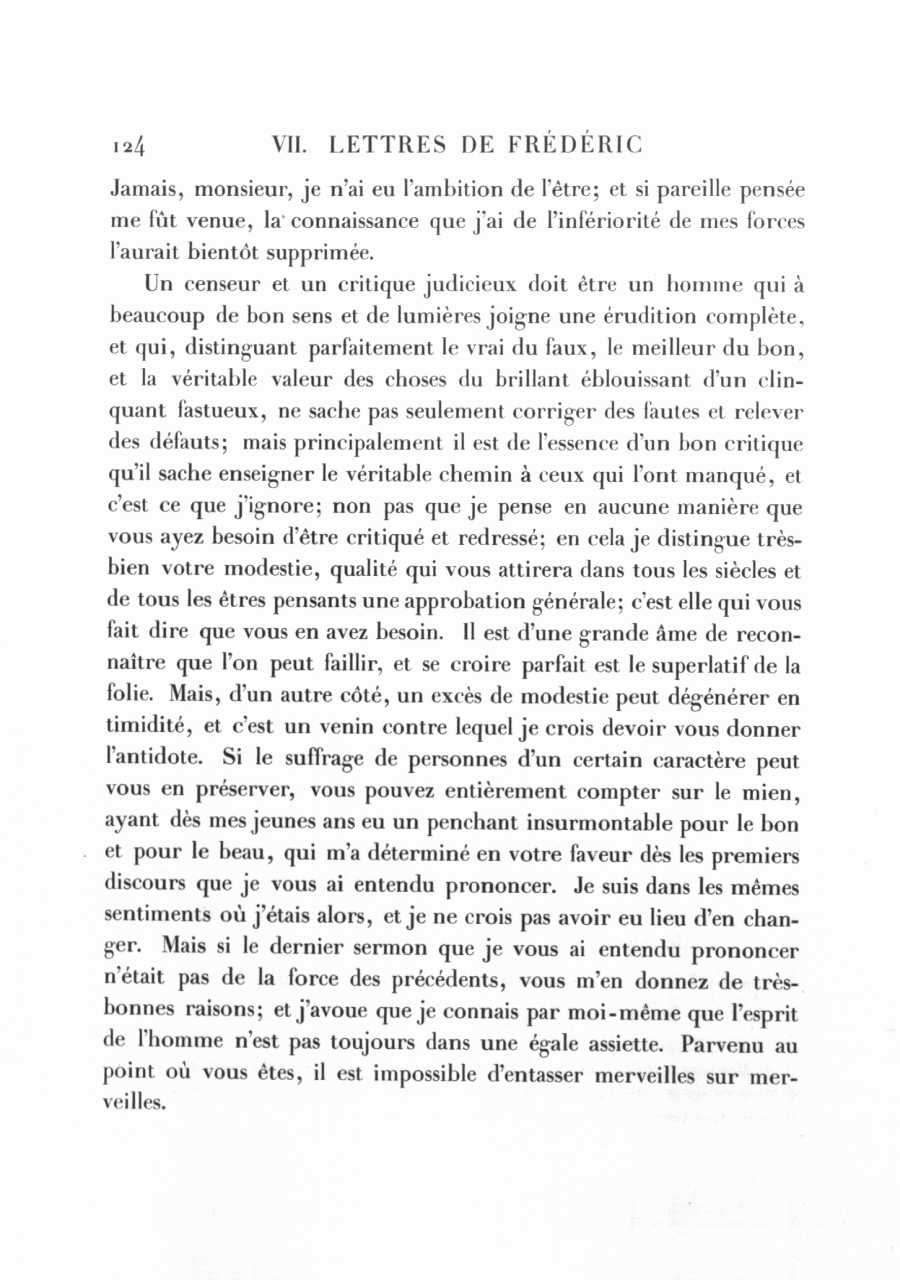 124 VII. LETTRES DE FRÉDÉRIC

Jamais, monsieur, je n'ai eu l'ambition de l'être; et si pareille pensée me fût venue, la connaissance que j'ai de l'infériorité de mes forces l'aurait bientôt supprimée.

Un censeur et un critique judicieux doit être un homme qui à beaucoup de bon sens et de lumières joigne une érudition complète, et qui, distinguant parfaitement le vrai du faux, le meilleur du bon, et la véritable valeur des choses du brillant éblouissant d'un clinquant fastueux, ne sache pas seulement corriger des fautes et relever des défauts; mais principalement il est de l'essence d'un bon critique qu'il sache enseigner le véritable chemin à ceux qui l'ont manqué, et c'est ce que j'ignore; non pas que je pense en aucune manière que vous ayez besoin d'être critiqué et redressé; en cela je distingue très-bien votre modestie, qualité qui vous attirera dans tous les siècles et de tous les êtres pensants une approbation générale; c'est elle qui vous fait dire que vous en avez besoin. Il est d'une grande âme de reconnaître que l'on peut faillir, et se croire parfait est le superlatif de la folie. Mais, d'un autre côté, un excès de modestie peut dégénérer en timidité, et c'est un venin contre lequel je crois devoir vous donner l'antidote. Si le suffrage de personnes d'un certain caractère peut vous en préserver, vous pouvez entièrement compter sur le mien, ayant dès mes jeunes ans eu un penchant insurmontable pour le bon et pour le beau, qui m'a déterminé en votre faveur dès les premiers discours que je vous ai entendu prononcer. Je suis dans les mêmes sentiments où j'étais alors, et je ne crois pas avoir eu lieu d'en changer. Mais si le dernier sermon que je vous ai entendu prononcer n'était pas de la force des précédents, vous m'en donnez de très-bonnes raisons; et j'avoue que je connais par moi-même que l'esprit de l'homme n'est pas toujours dans une égale assiette. Parvenu au point où vous êtes, il est impossible d'entasser merveilles sur merveilles.